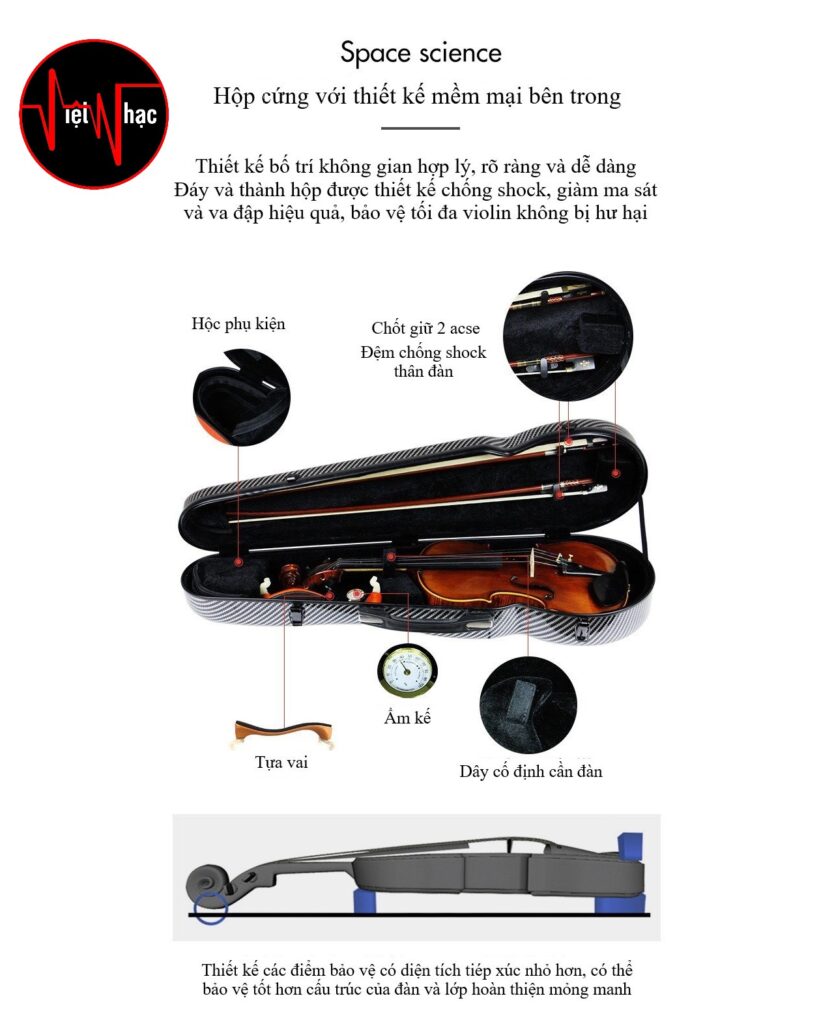 iệt hạc

Space science

Hộp cứng với thiết kế mềm mại bên trong

Thiết kế bố trí không gian hợp lý, rõ ràng và dễ dàng
Đáy và thành hộp được thiết kế chống shock, giảm ma sát và va đập hiệu quả, bảo vệ tối đa violin không bị hư hại

Hộc phụ kiện

Chốt giữ 2 acse

Đệm chống shock thân đàn

Ẩm kế

Tựa vai

Dây cố định cần đàn

Thiết kế các điểm bảo vệ có diện tích tiếp xúc nhỏ hơn, có thể bảo vệ tốt hơn cấu trúc của đàn và lớp hoàn thiện mỏng manh